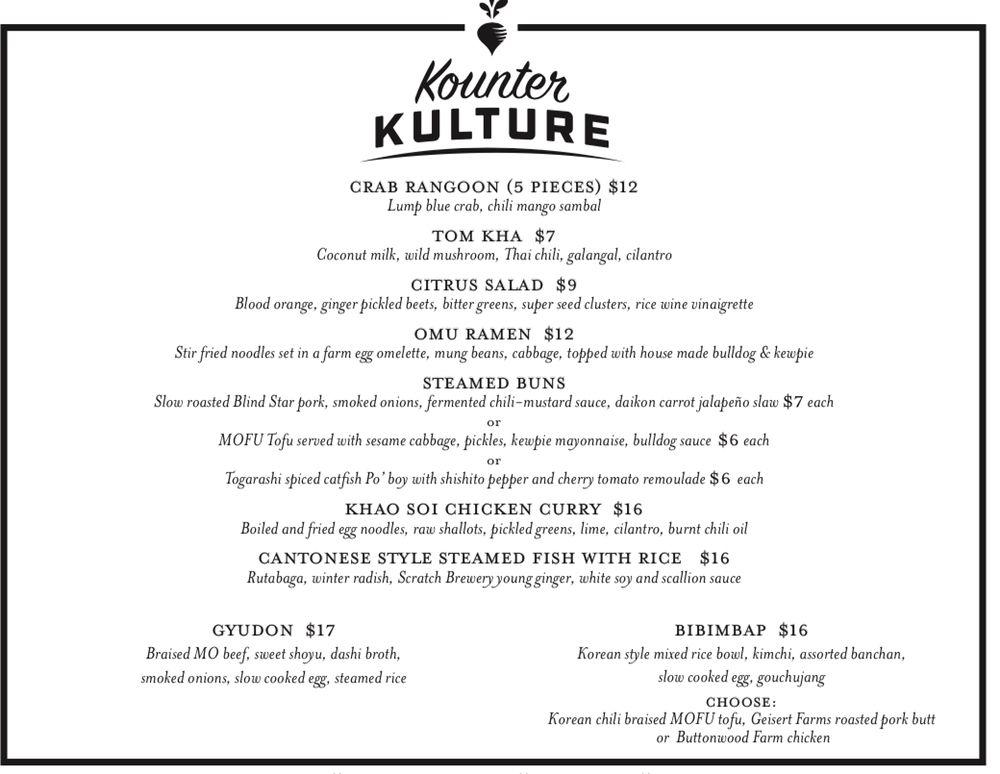 Kounter
KULTURE

CRAB RANGOON (5 PIECES) $12
Lump blue crab, chili mango sambal

TOM KHA $7
Coconut milk, wild mushroom, Thai chili, galangal, cilantro

CITRUS SALAD $9
Blood orange, ginger pickled beets, bitter greens, super seed clusters, rice wine vinaigrette

OMU RAMEN $12
Stir fried noodles set in a farm egg omelette, mung beans, cabbage, topped with house made bulldog & kewpie

STEAMED BUNS
Slow roasted Blind Star pork, smoked onions, fermented chili-mustard sauce, daikon carrot jalapeño slaw $7 each
or
MOFU Tofu served with sesame cabbage, pickles, kewpie mayonnaise, bulldog sauce $6 each
or
Togarashi spiced catfish Po' boy with shishito pepper and cherry tomato remoulade $6 each

KHAO SOI CHICKEN CURRY $16
Boiled and fried egg noodles, raw shallots, pickled greens, lime, cilantro, burnt chili oil

CANTONESE STYLE STEAMED FISH WITH RICE $16
Rutabaga, winter radish, Scratch Brewery young ginger, white soy and scallion sauce

GYUDON $17
Braised MO beef, sweet shoyu, dashi broth, smoked onions, slow cooked egg, steamed rice

BIBIMBAP $16
Korean style mixed rice bowl, kimchi, assorted banchan, slow cooked egg, gouchujang
CHOOSE:
Korean chili braised MOFU tofu, Geisert Farms roasted pork butt or Buttonwood Farm chicken